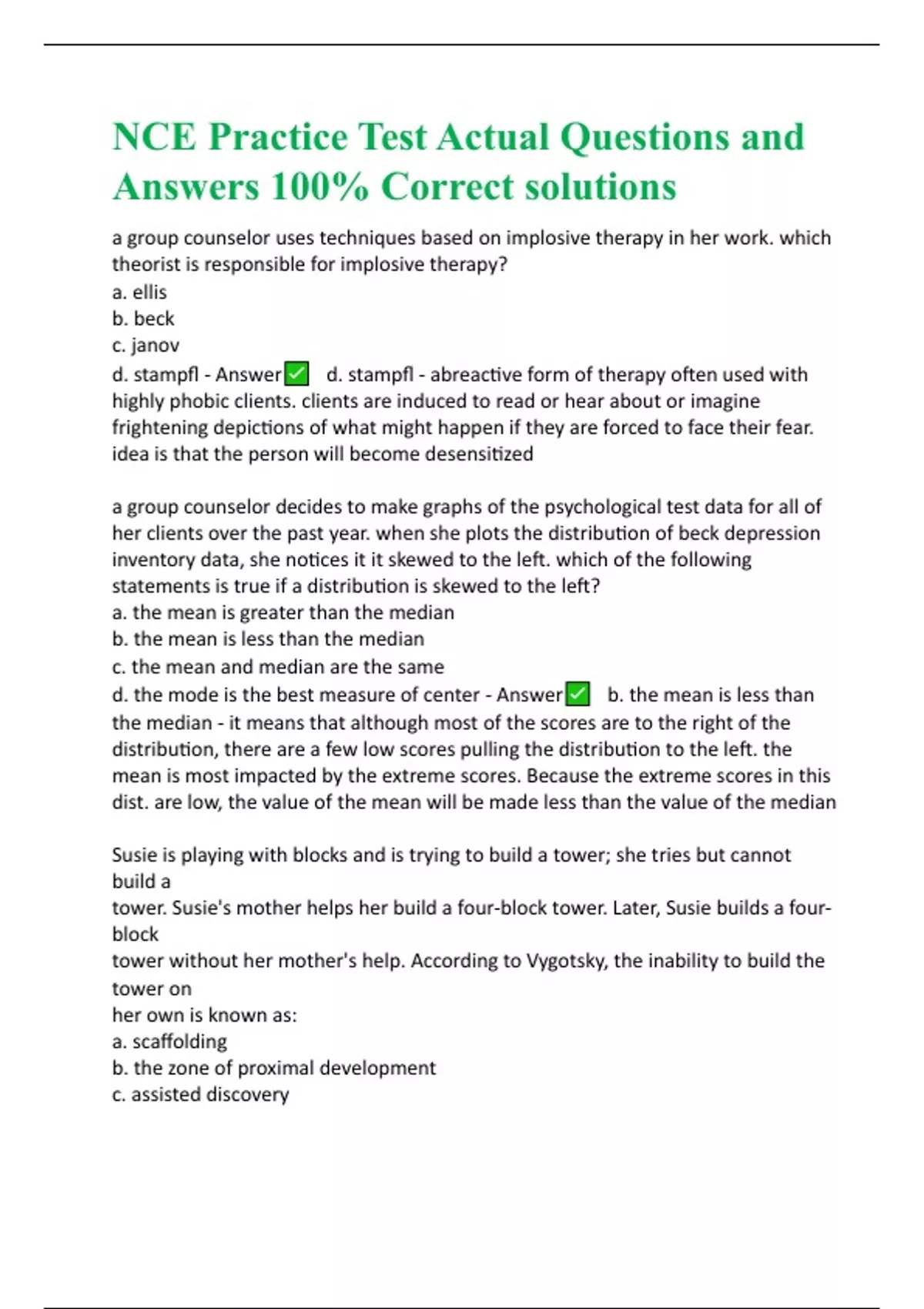 NCE Practice Test Actual Questions and Answers 100% Correct solutions

a group counselor uses techniques based on implosive therapy in her work. which theorist is responsible for implosive therapy?
a. ellis
b. beck
c. janov
d. stampfl - Answer✅ d. stampfl - abreactive form of therapy often used with highly phobic clients. clients are induced to read or hear about or imagine frightening depictions of what might happen if they are forced to face their fear. idea is that the person will become desensitized

a group counselor decides to make graphs of the psychological test data for all of her clients over the past year. when she plots the distribution of beck depression inventory data, she notices it it skewed to the left. which of the following statements is true if a distribution is skewed to the left?
a. the mean is greater than the median
b. the mean is less than the median
c. the mean and median are the same
d. the mode is the best measure of center - Answer✅ b. the mean is less than the median - it means that although most of the scores are to the right of the distribution, there are a few low scores pulling the distribution to the left. the mean is most impacted by the extreme scores. Because the extreme scores in this dist. are low, the value of the mean will be made less than the value of the median

Susie is playing with blocks and is trying to build a tower; she tries but cannot build a
tower. Susie's mother helps her build a four-block tower. Later, Susie builds a four-block
tower without her mother's help. According to Vygotsky, the inability to build the tower on
her own is known as:
a. scaffolding
b. the zone of proximal development
c. assisted discovery